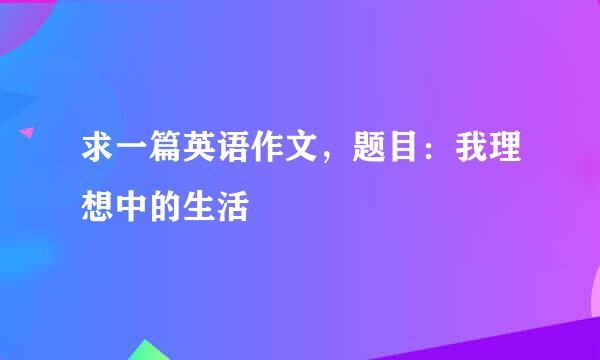 求一篇英语作文，题目：我理想中的生活